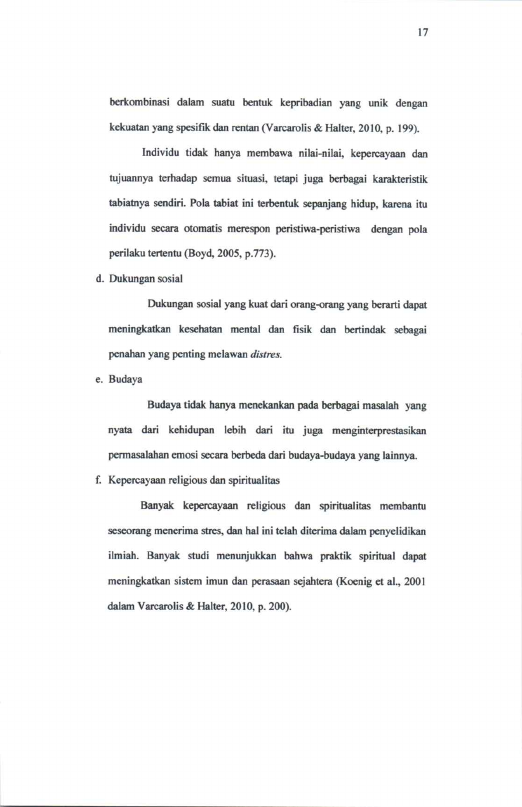 17

berkombinasi dalam suatu bentuk kepribadian yang unik dengan kekuatan yang spesifik dan rentan (Varcarolis & Halter, 2010, p. 199).

Individu tidak hanya membawa nilai-nilai, kepercayaan dan tujuannya terhadap semua situasi, tetapi juga berbagai karakteristik tabiatnya sendiri. Pola tabiat ini terbentuk sepanjang hidup, karena itu individu secara otomatis merespon peristiwa-peristiwa dengan pola perilaku tertentu (Boyd, 2005, p.773).

d. Dukungan sosial

Dukungan sosial yang kuat dari orang-orang yang berarti dapat meningkatkan kesehatan mental dan fisik dan bertindak sebagai penahan yang penting melawan distres.

e. Budaya

Budaya tidak hanya menekankan pada berbagai masalah yang nyata dari kehidupan lebih dari itu juga menginterprestasikan permasalahan emosi secara berbeda dari budaya-budaya yang lainnya.

f. Kepercayaan religious dan spiritualitas

Banyak kepercayaan religious dan spiritualitas membantu seseorang menerima stres, dan hal ini telah diterima dalam penyelidikan ilmiah. Banyak studi menunjukkan bahwa praktik spiritual dapat meningkatkan sistem imun dan perasaan sejahtera (Koenig et al., 2001 dalam Varcarolis & Halter, 2010, p. 200).